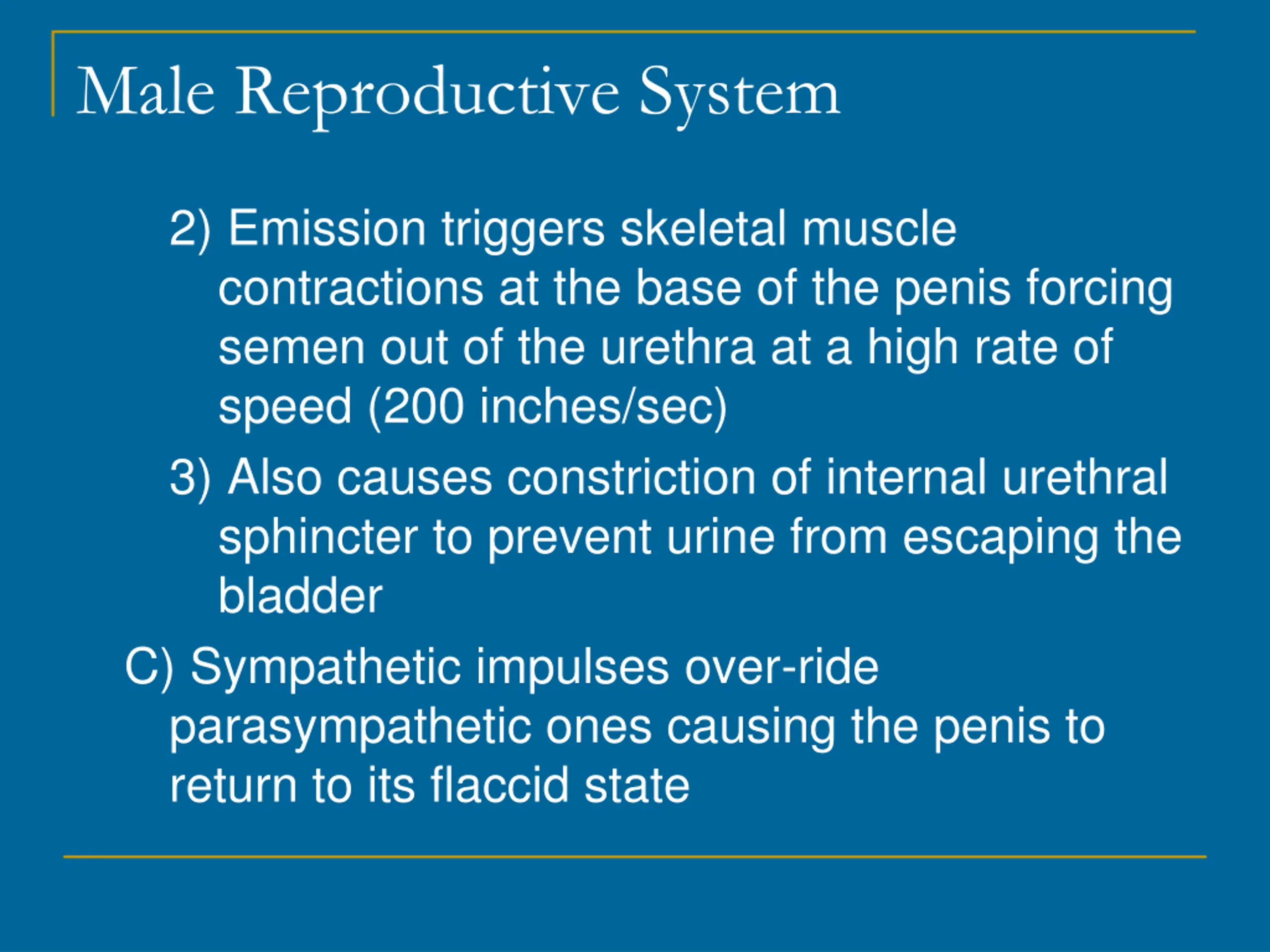 Male Reproductive System

2) Emission triggers skeletal muscle contractions at the base of the penis forcing semen out of the urethra at a high rate of speed (200 inches/sec)

3) Also causes constriction of internal urethral sphincter to prevent urine from escaping the bladder

C) Sympathetic impulses over-ride parasympathetic ones causing the penis to return to its flaccid state